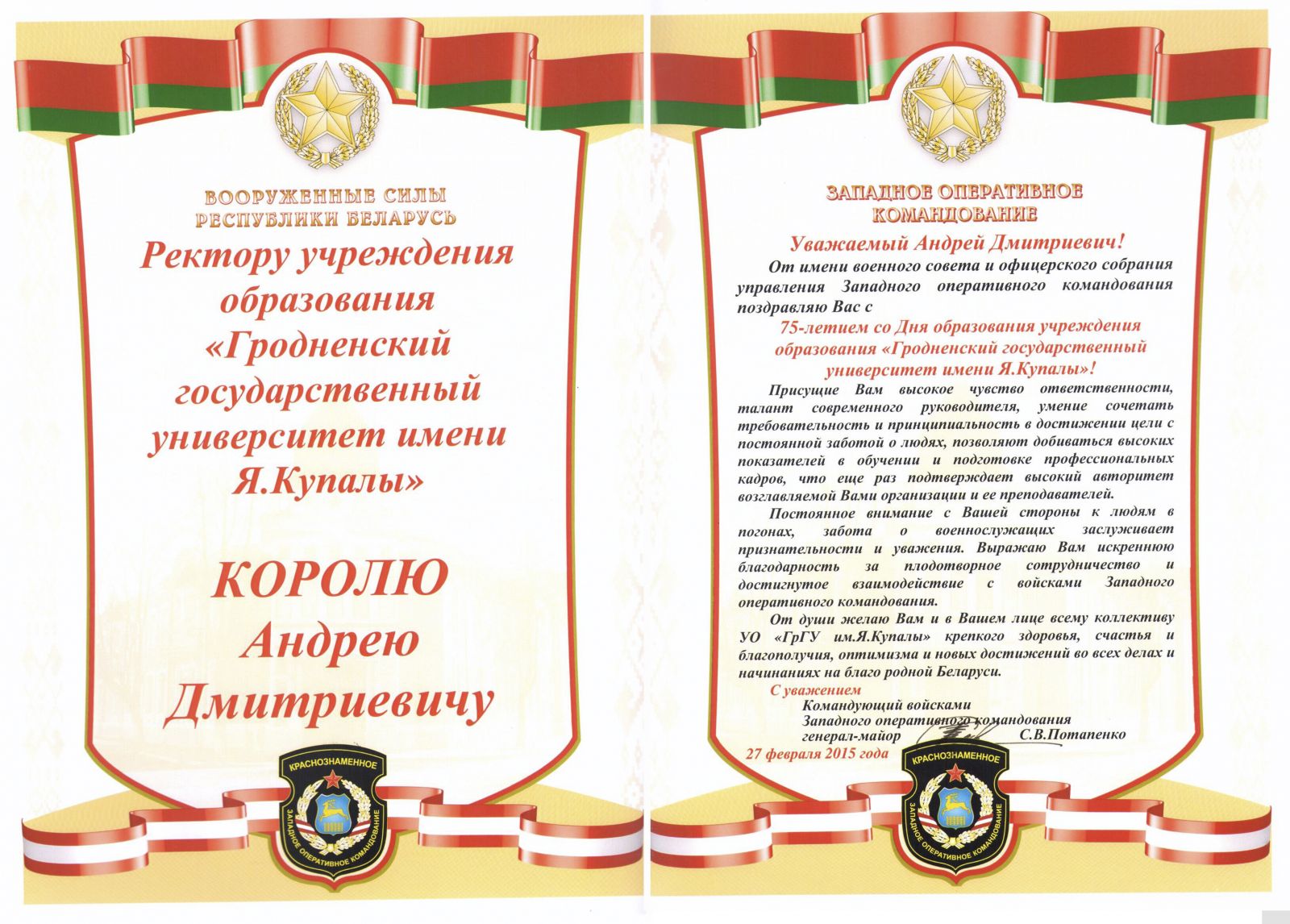 ВООРУЖЕННЫЕ СИЛЫ РЕСПУБЛИКИ БЕЛАРУСЬ

Ректору учреждения образования «Гродненский государственный университет имени Я.Купалы»

КОРОЛЮ Андрею Дмитриевичу

КРАСНОЗНАМЕННОЕ
ЗАПАДНОЕ ОПЕРАТИВНОЕ КОМАНДОВАНИЕ

ЗАПАДНОЕ ОПЕРАТИВНОЕ КОМАНДОВАНИЕ

Уважаемый Андрей Дмитриевич!

От имени военного совета и офицерского собрания управления Западного оперативного командования поздравляю Вас с

75-летием со Дня образования учреждения образования «Гродненский государственный университет имени Я.Купалы»!

Присущие Вам высокое чувство ответственности, талант современного руководителя, умение сочетать требовательность и принципиальность в достижении цели с постоянной заботой о людях, позволяют добиваться высоких показателей в обучении и подготовке профессиональных кадров, что еще раз подтверждает высокий авторитет возглавляемой Вами организации и ее преподавателей.

Постоянное внимание с Вашей стороны к людям в погонах, забота о военнослужащих заслуживает признательности и уважения. Выражаю Вам искреннюю благодарность за плодотворное сотрудничество и достигнутое взаимодействие с войсками Западного оперативного командования.

От души желаю Вам и в Вашем лице всему коллективу УО «ГрГУ им.Я.Купалы» крепкого здоровья, счастья и благополучия, оптимизма и новых достижений во всех делах и начинаниях на благо родной Беларуси.

С уважением
Командующий войсками
Западного оперативного командования
генерал-майор С.В.Потапенко

27 февраля 2015 года

КРАСНОЗНАМЕННОЕ
ЗАПАДНОЕ ОПЕРАТИВНОЕ КОМАНДОВАНИЕ